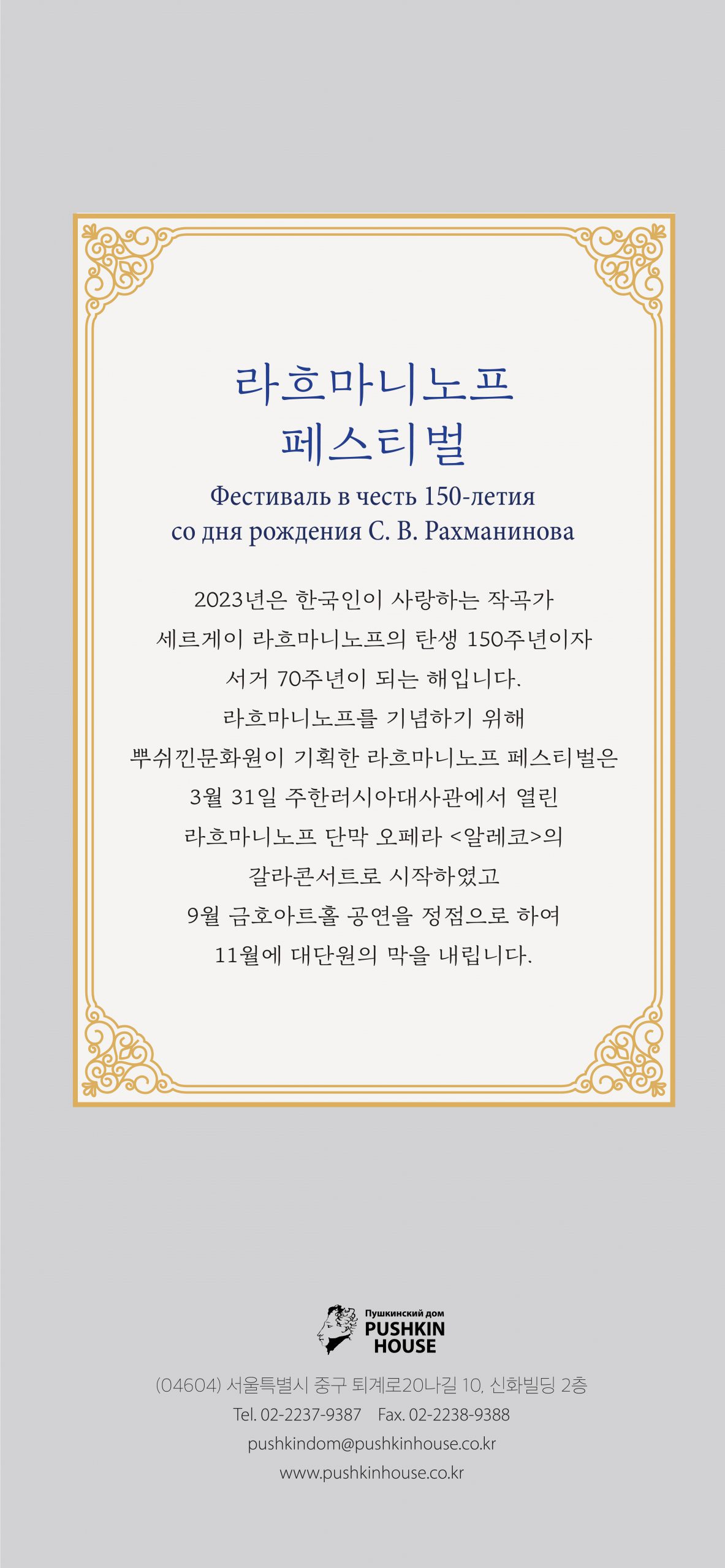 라흐마니노프
페스티벌

Фестиваль в честь 150-летия
со дня рождения С. В. Рахманинова

2023년은 한국인이 사랑하는 작곡가
세르게이 라흐마니노프의 탄생 150주년이자
서거 70주년이 되는 해입니다.
라흐마니노프를 기념하기 위해
뿌쉬낀문화원이 기획한 라흐마니노프 페스티벌은
3월 31일 주한러시아대사관에서 열린
라흐마니노프 단막 오페라 <알레코>의
갈라콘서트로 시작하였고
9월 금호아트홀 공연을 정점으로 하여
11월에 대단원의 막을 내립니다.

Пушкинский дом
PUSHKIN
HOUSE

(04604) 서울특별시 중구 퇴계로20나길 10, 신화빌딩 2층
Tel. 02-2237-9387 Fax. 02-2238-9388
pushkindom@pushkinhouse.co.kr
www.pushkinhouse.co.kr